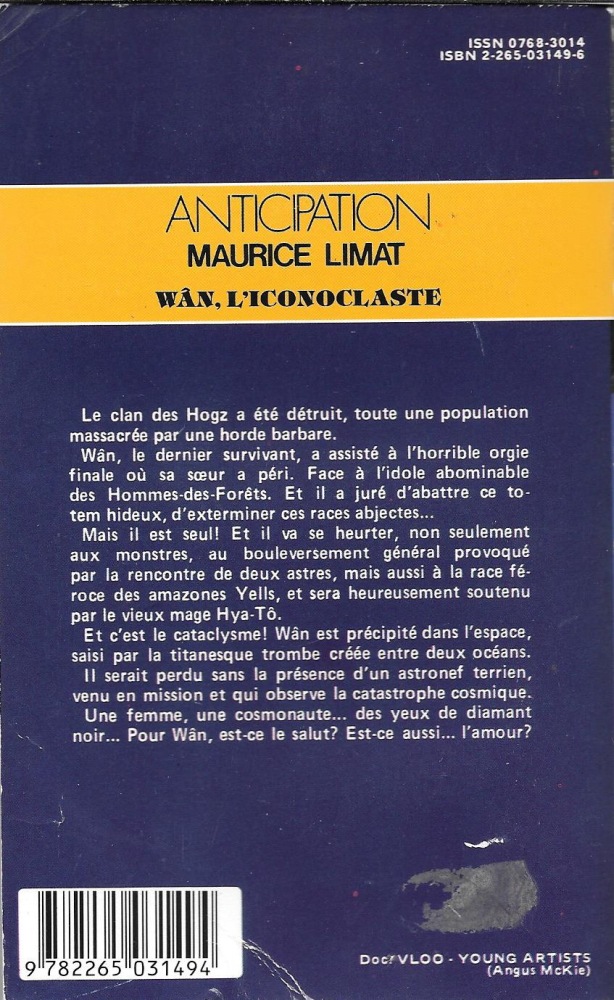 ISSN 0768-3014
ISBN 2-265-03149-6

ANTICIPATION
MAURICE LIMAT
WÂN, L'ICONOCLASTE

Le clan des Hogz a été détruit, toute une population massacrée par une horde barbare.

Wân, le dernier survivant, a assisté à l'horrible orgie finale où sa sœur a péri. Face à l'idole abominable des Hommes-des-Forêts. Et il a juré d'abattre ce totem hideux, d'exterminer ces races abjectes...

Mais il est seul! Et il va se heurter, non seulement aux monstres, au bouleversement général provoqué par la rencontre de deux astres, mais aussi à la race féroce des amazones Yells, et sera heureusement soutenu par le vieux mage Hya-Tô.

Et c'est le cataclysme! Wân est précipité dans l'espace, saisi par la titanesque trombe créée entre deux océans. Il serait perdu sans la présence d'un astronef terrien, venu en mission et qui observe la catastrophe cosmique.

Une femme, une cosmonaute... des yeux de diamant noir... Pour Wân, est-ce le salut? Est-ce aussi... l'amour?

9 782265 031494

Doc. VLOO - YOUNG ARTISTS
(Angus McKie)